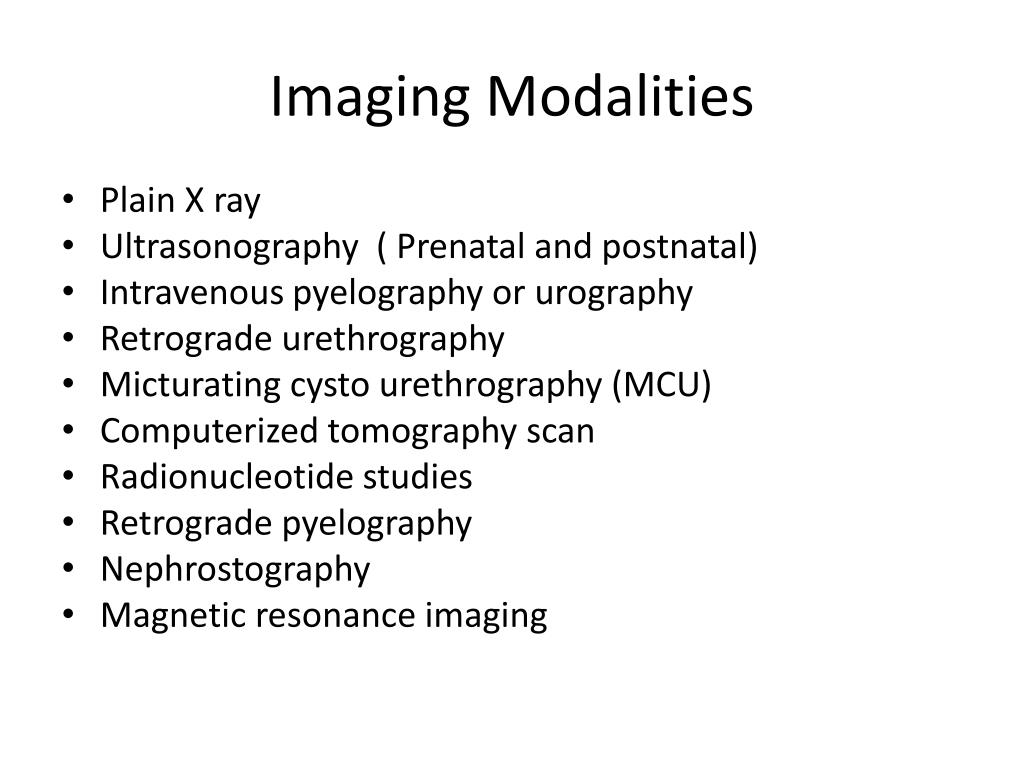 Imaging Modalities

• Plain X ray
• Ultrasonography ( Prenatal and postnatal)
• Intravenous pyelography or urography
• Retrograde urethrography
• Micturating cysto urethrography (MCU)
• Computerized tomography scan
• Radionucleotide studies
• Retrograde pyelography
• Nephrostography
• Magnetic resonance imaging